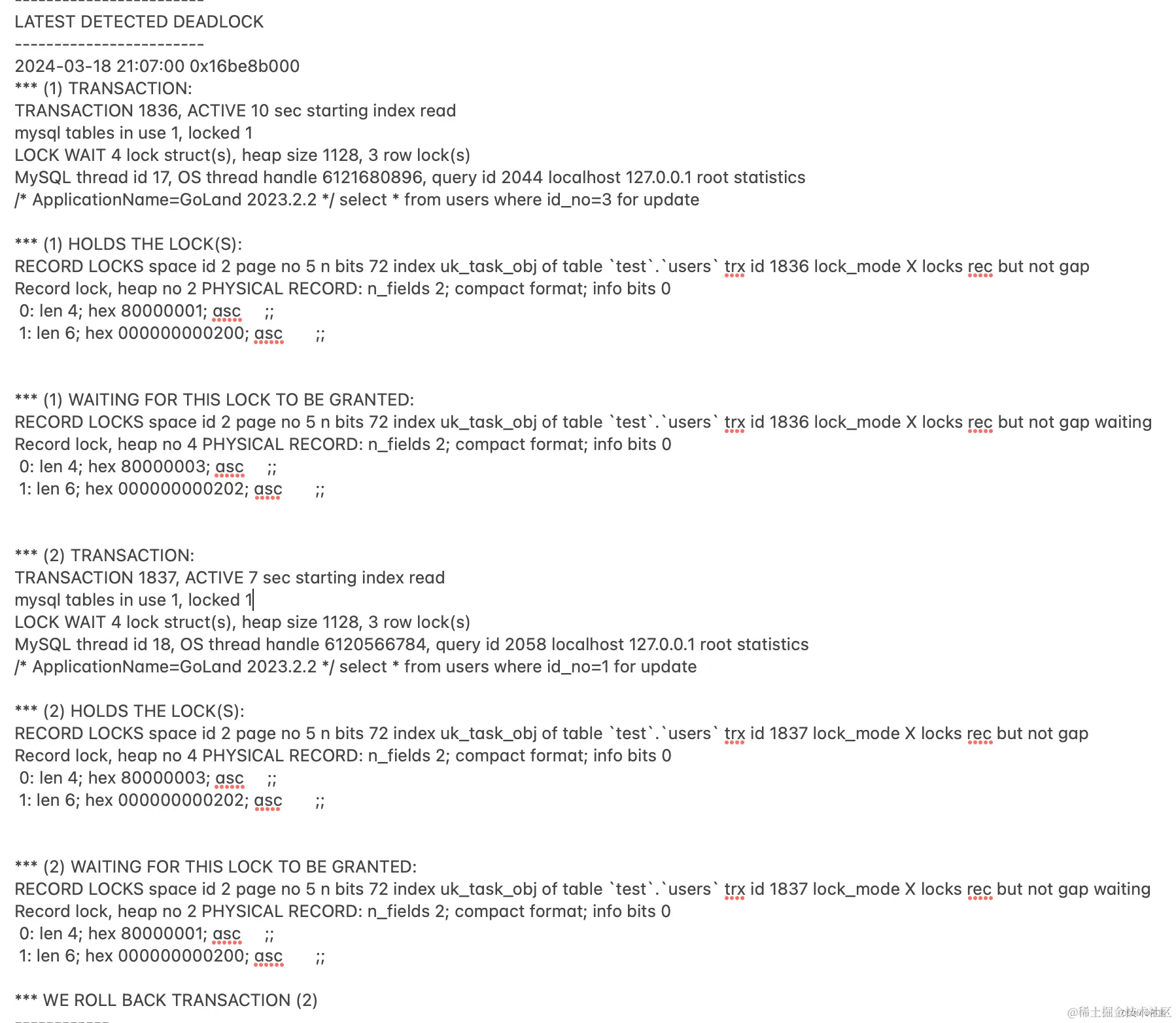 ------------------------
LATEST DETECTED DEADLOCK
------------------------
2024-03-18 21:07:00 0x16be8b000
*** (1) TRANSACTION:
TRANSACTION 1836, ACTIVE 10 sec starting index read
mysql tables in use 1, locked 1
LOCK WAIT 4 lock struct(s), heap size 1128, 3 row lock(s)
MySQL thread id 17, OS thread handle 6121680896, query id 2044 localhost 127.0.0.1 root statistics
/* ApplicationName=GoLand 2023.2.2 */ select * from users where id_no=3 for update

*** (1) HOLDS THE LOCK(S):
RECORD LOCKS space id 2 page no 5 n bits 72 index uk_task_obj of table `test`.`users` trx id 1836 lock_mode X locks rec but not gap
Record lock, heap no 2 PHYSICAL RECORD: n_fields 2; compact format; info bits 0
0: len 4; hex 80000001; asc ;;
1: len 6; hex 000000000200; asc ;;

*** (1) WAITING FOR THIS LOCK TO BE GRANTED:
RECORD LOCKS space id 2 page no 5 n bits 72 index uk_task_obj of table `test`.`users` trx id 1836 lock_mode X locks rec but not gap waiting
Record lock, heap no 4 PHYSICAL RECORD: n_fields 2; compact format; info bits 0
0: len 4; hex 80000003; asc ;;
1: len 6; hex 000000000202; asc ;;

*** (2) TRANSACTION:
TRANSACTION 1837, ACTIVE 7 sec starting index read
mysql tables in use 1, locked 1
LOCK WAIT 4 lock struct(s), heap size 1128, 3 row lock(s)
MySQL thread id 18, OS thread handle 6120566784, query id 2058 localhost 127.0.0.1 root statistics
/* ApplicationName=GoLand 2023.2.2 */ select * from users where id_no=1 for update

*** (2) HOLDS THE LOCK(S):
RECORD LOCKS space id 2 page no 5 n bits 72 index uk_task_obj of table `test`.`users` trx id 1837 lock_mode X locks rec but not gap
Record lock, heap no 4 PHYSICAL RECORD: n_fields 2; compact format; info bits 0
0: len 4; hex 80000003; asc ;;
1: len 6; hex 000000000202; asc ;;

*** (2) WAITING FOR THIS LOCK TO BE GRANTED:
RECORD LOCKS space id 2 page no 5 n bits 72 index uk_task_obj of table `test`.`users` trx id 1837 lock_mode X locks rec but not gap waiting
Record lock, heap no 2 PHYSICAL RECORD: n_fields 2; compact format; info bits 0
0: len 4; hex 80000001; asc ;;
1: len 6; hex 000000000200; asc ;;

*** WE ROLL BACK TRANSACTION (2)
------------
@稀土掘金技术社区